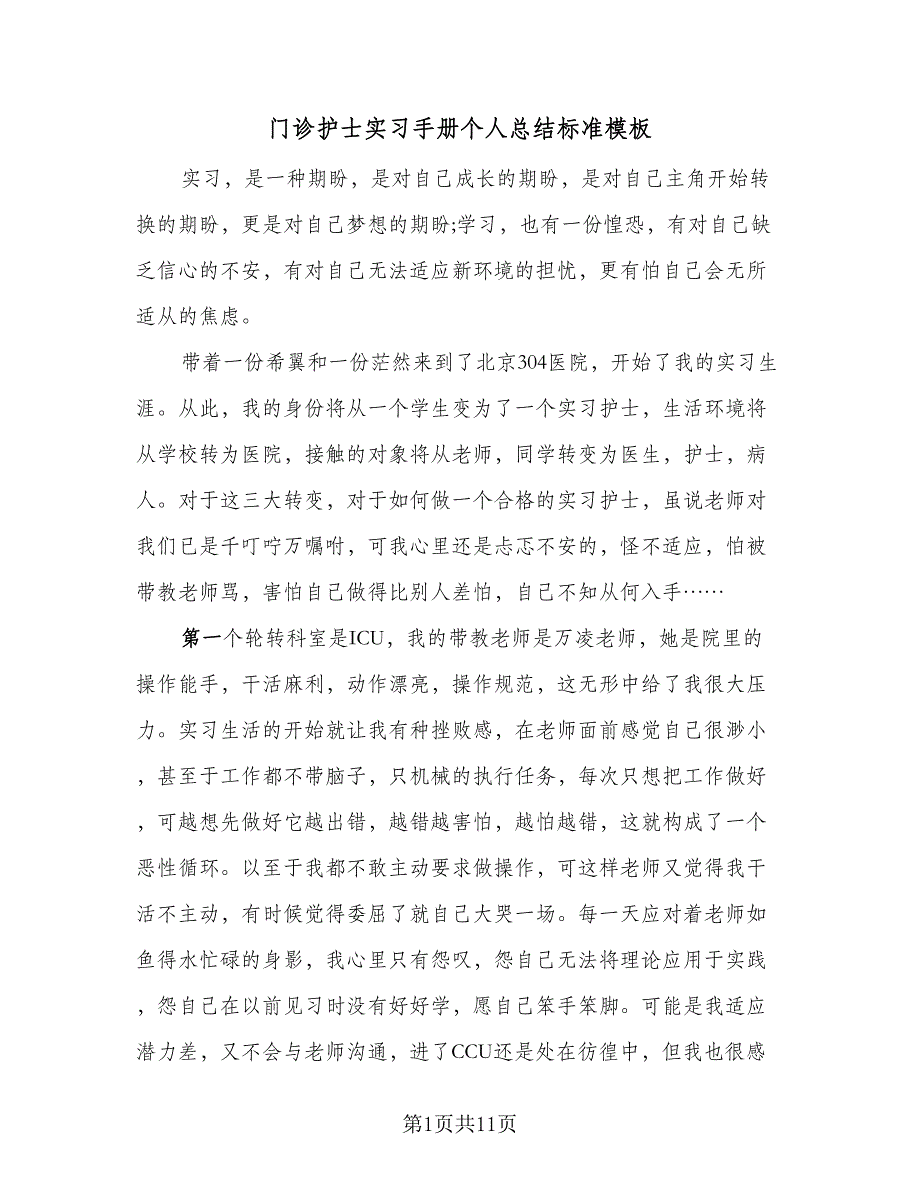 门诊护士实习手册个人总结标准模板

实习，是一种期盼，是对自己成长的期盼，是对自己主角开始转换的期盼，更是对自己梦想的期盼;学习，也有一份惶恐，有对自己缺乏信心的不安，有对自己无法适应新环境的担忧，更有怕自己会无所适从的焦虑。

带着一份希翼和一份茫然来到了北京304医院，开始了我的实习生涯。从此，我的身份将从一个学生变为了一个实习护士，生活环境将从学校转为医院，接触的对象将从老师，同学转变为医生，护士，病人。对于这三大转变，对于如何做一个合格的实习护士，虽说老师对我们已是千叮咛万嘱咐，可我心里还是忐忑不安的，怪不适应，怕被带教老师骂，害怕自己做得比别人差怕，自己不知从何入手……

第一个轮转科室是ICU，我的带教老师是万凌老师，她是院里的操作能手，干活麻利，动作漂亮，操作规范，这无形中给了我很大压力。实习生活的开始就让我有种挫败感，在老师面前感觉自己很渺小，甚至于工作都不带脑子，只机械的执行任务，每次只想把工作做好，可越想先做好它越出错，越错越害怕，越怕越错，这就构成了一个恶性循环。以至于我都不敢主动要求做操作，可这样老师又觉得我干活不主动，有时候觉得委屈了就自己大哭一场。每一天应对着老师如鱼得水忙碌的身影，我心里只有怨叹，怨自己无法将理论应用于实践，怨自己在以前见习时没有好好学，愿自己笨手笨脚。可能是我适应潜力差，又不会与老师沟通，进了CCU还是处在彷徨中，但我也很感

第1页共11页